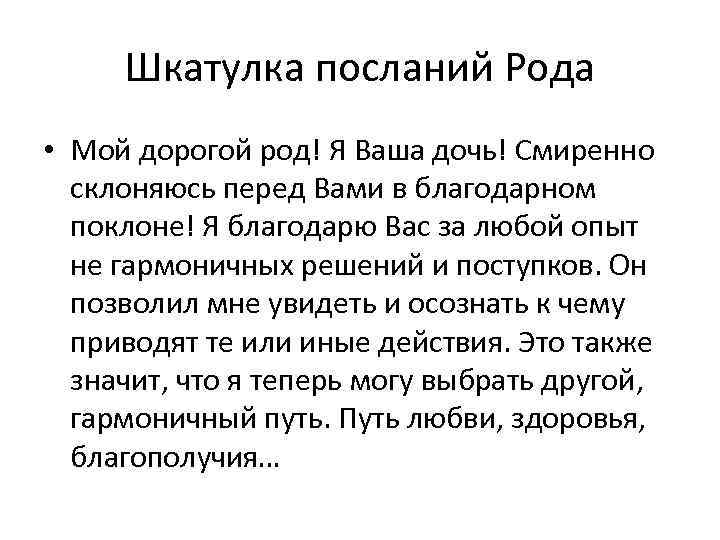 Шкатулка посланий Рода

• Мой дорогой род! Я Ваша дочь! Смиренно склоняюсь перед Вами в благодарном поклоне! Я благодарю Вас за любой опыт не гармоничных решений и поступков. Он позволил мне увидеть и осознать к чему приводят те или иные действия. Это также значит, что я теперь могу выбрать другой, гармоничный путь. Путь любви, здоровья, благополучия…